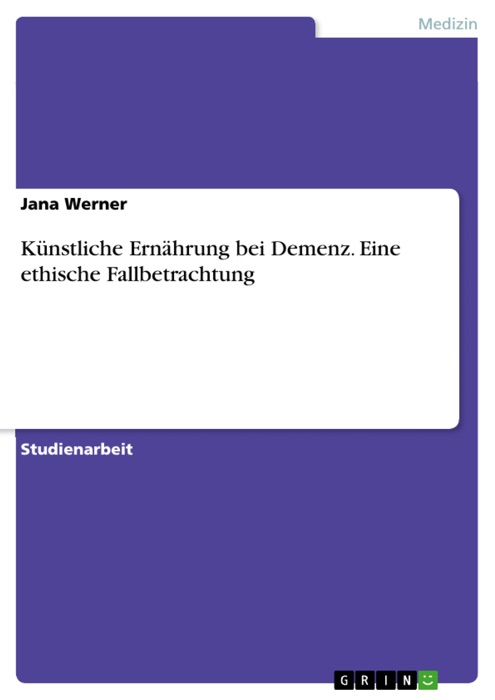 Medizin

Jana Werner

Künstliche Ernährung bei Demenz. Eine ethische Fallbetrachtung

Studienarbeit

GRIN